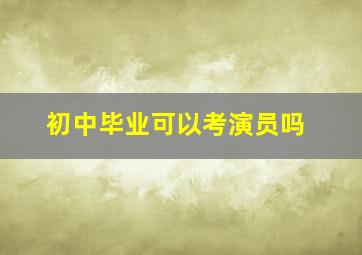 初中毕业可以考演员吗